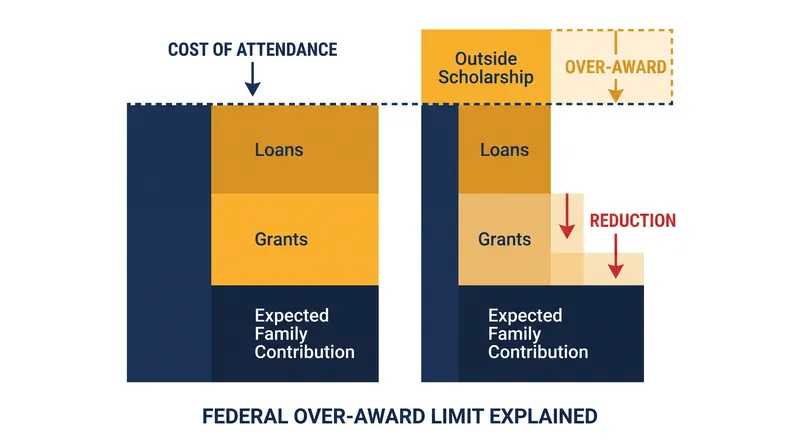 COST OF ATTENDANCE

Loans

Grants

Expected Family Contribution

Outside Scholarship

OVER-AWARD

Loans

Grants

REDUCTION

Expected Family Contribution

FEDERAL OVER-AWARD LIMIT EXPLAINED